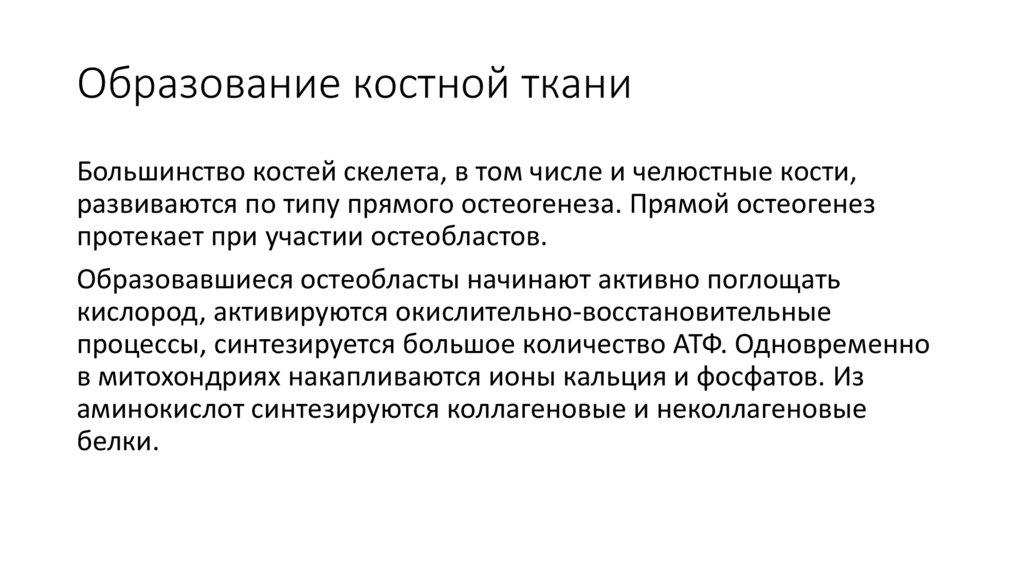 Образование костной ткани

Большинство костей скелета, в том числе и челюстные кости, развиваются по типу прямого остеогенеза. Прямой остеогенез протекает при участии остеобластов.

Образовавшиеся остеобласты начинают активно поглощать кислород, активируются окислительно-восстановительные процессы, синтезируется большое количество АТФ. Одновременно в митохондриях накапливаются ионы кальция и фосфатов. Из аминокислот синтезируются коллагеновые и неколлагеновые белки.